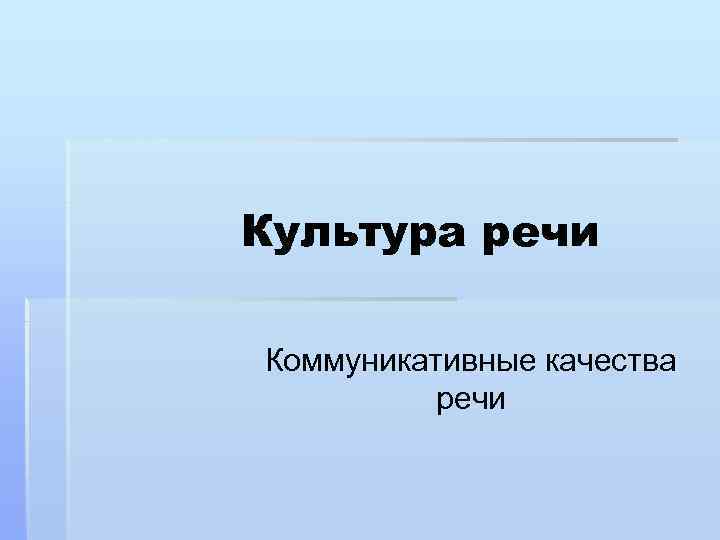 Культура речи

Коммуникативные качества речи